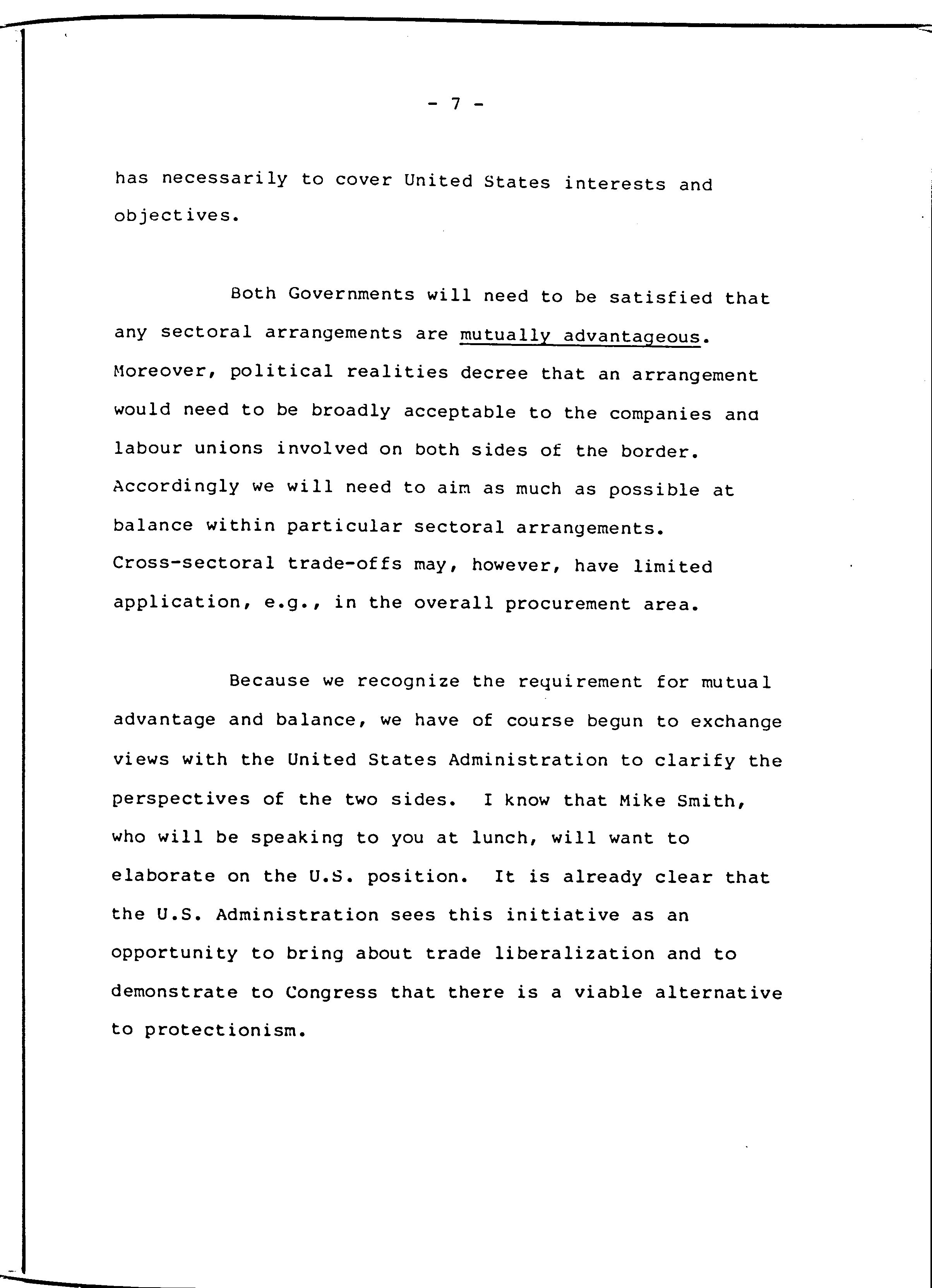 - 7 -

has necessarily to cover United States interests and objectives.

Both Governments will need to be satisfied that any sectoral arrangements are mutually advantageous. Moreover, political realities decree that an arrangement would need to be broadly acceptable to the companies and labour unions involved on both sides of the border. Accordingly we will need to aim as much as possible at balance within particular sectoral arrangements. Cross-sectoral trade-offs may, however, have limited application, e.g., in the overall procurement area.

Because we recognize the requirement for mutual advantage and balance, we have of course begun to exchange views with the United States Administration to clarify the perspectives of the two sides. I know that Mike Smith, who will be speaking to you at lunch, will want to elaborate on the U.S. position. It is already clear that the U.S. Administration sees this initiative as an opportunity to bring about trade liberalization and to demonstrate to Congress that there is a viable alternative to protectionism.